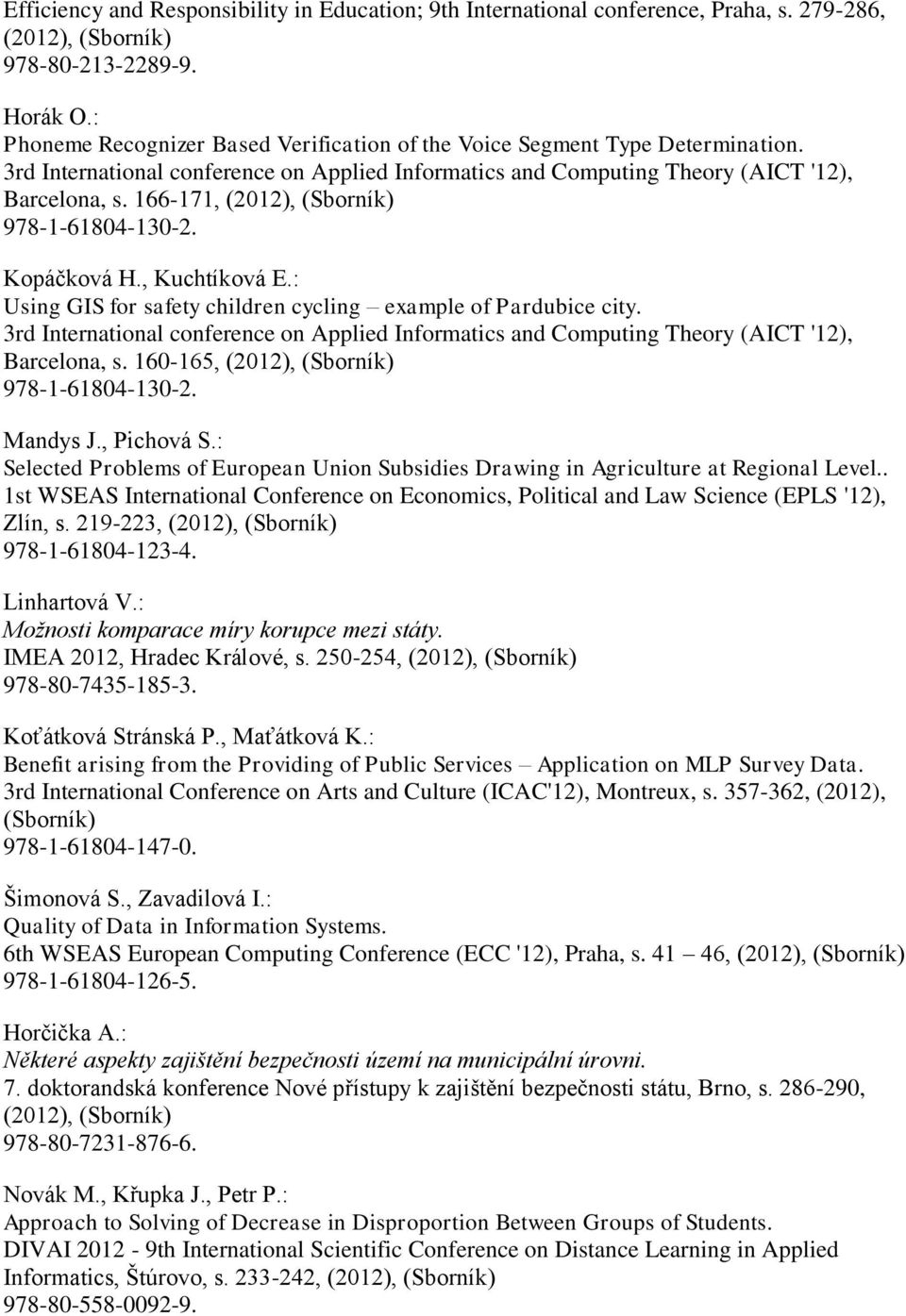 Efficiency and Responsibility in Education; 9th International conference, Praha, s. 279-286, (2012), (Sborník)
978-80-213-2289-9.

Horák O.:
Phoneme Recognizer Based Verification of the Voice Segment Type Determination.
3rd International conference on Applied Informatics and Computing Theory (AICT '12), Barcelona, s. 166-171, (2012), (Sborník)
978-1-61804-130-2.

Kopáčková H., Kuchtíková E.:
Using GIS for safety children cycling – example of Pardubice city.
3rd International conference on Applied Informatics and Computing Theory (AICT '12), Barcelona, s. 160-165, (2012), (Sborník)
978-1-61804-130-2.

Mandys J., Pichová S.:
Selected Problems of European Union Subsidies Drawing in Agriculture at Regional Level..
1st WSEAS International Conference on Economics, Political and Law Science (EPLS '12), Zlín, s. 219-223, (2012), (Sborník)
978-1-61804-123-4.

Linhartová V.:
Možnosti komparace míry korupce mezi státy.
IMEA 2012, Hradec Králové, s. 250-254, (2012), (Sborník)
978-80-7435-185-3.

Koťátková Stránská P., Maťátková K.:
Benefit arising from the Providing of Public Services – Application on MLP Survey Data.
3rd International Conference on Arts and Culture (ICAC'12), Montreux, s. 357-362, (2012), (Sborník)
978-1-61804-147-0.

Šimonová S., Zavadilová I.:
Quality of Data in Information Systems.
6th WSEAS European Computing Conference (ECC '12), Praha, s. 41 – 46, (2012), (Sborník)
978-1-61804-126-5.

Horčička A.:
Některé aspekty zajištění bezpečnosti území na municipální úrovni.
7. doktorandská konference Nové přístupy k zajištění bezpečnosti státu, Brno, s. 286-290, (2012), (Sborník)
978-80-7231-876-6.

Novák M., Křupka J., Petr P.:
Approach to Solving of Decrease in Disproportion Between Groups of Students.
DIVAI 2012 - 9th International Scientific Conference on Distance Learning in Applied Informatics, Štúrovo, s. 233-242, (2012), (Sborník)
978-80-558-0092-9.